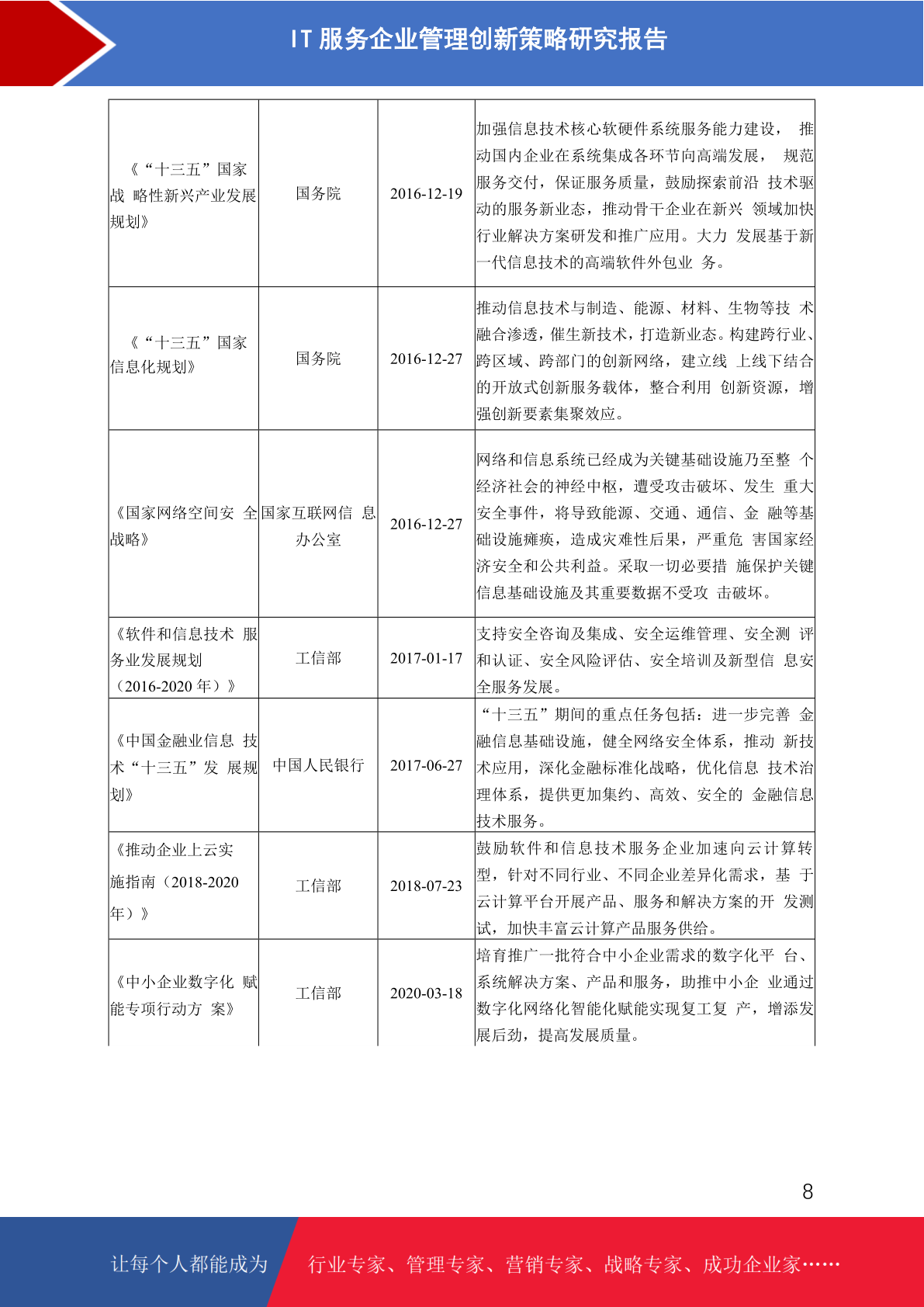 IT 服务企业管理创新策略研究报告

| | | | |
|---|---|---|---|
| 《“十三五”国家战 略性新兴产业发展规划》 | 国务院 | 2016-12-19 | 加强信息技术核心软硬件系统服务能力建设， 推动国内企业在系统集成各环节向高端发展， 规范服务交付，保证服务质量，鼓励探索前沿 技术驱动的服务新业态，推动骨干企业在新兴 领域加快行业解决方案研发和推广应用。大力 发展基于新一代信息技术的高端软件外包业 务。 |
| 《“十三五”国家信息化规划》 | 国务院 | 2016-12-27 | 推动信息技术与制造、能源、材料、生物等技 术融合渗透，催生新技术，打造新业态。构建跨行业、跨区域、跨部门的创新网络，建立线 上线下结合的开放式创新服务载体，整合利用 创新资源，增强创新要素集聚效应。 |
| 《国家网络空间安 全战略》 | 国家互联网信 息办公室 | 2016-12-27 | 网络和信息系统已经成为关键基础设施乃至整 个经济社会的神经中枢，遭受攻击破坏、发生 重大安全事件，将导致能源、交通、通信、金 融等基础设施瘫痪，造成灾难性后果，严重危 害国家经济安全和公共利益。采取一切必要措 施保护关键信息基础设施及其重要数据不受攻 击破坏。 |
| 《软件和信息技术 服务业发展规划（2016-2020 年）》 | 工信部 | 2017-01-17 | 支持安全咨询及集成、安全运维管理、安全测 评和认证、安全风险评估、安全培训及新型信 息安全服务发展。 |
| 《中国金融业信息 技术“十三五”发 展规划》 | 中国人民银行 | 2017-06-27 | “十三五”期间的重点任务包括：进一步完善 金融信息基础设施，健全网络安全体系，推动 新技术应用，深化金融标准化战略，优化信息 技术治理体系，提供更加集约、高效、安全的 金融信息技术服务。 |
| 《推动企业上云实施指南（2018-2020年）》 | 工信部 | 2018-07-23 | 鼓励软件和信息技术服务企业加速向云计算转型，针对不同行业、不同企业差异化需求，基 于云计算平台开展产品、服务和解决方案的开 发测试，加快丰富云计算产品服务供给。 |
| 《中小企业数字化 赋能专项行动方 案》 | 工信部 | 2020-03-18 | 培育推广一批符合中小企业需求的数字化平 台、系统解决方案、产品和服务，助推中小企 业通过数字化网络化智能化赋能实现复工复 产，增添发展后劲，提高发展质量。 |

8

让每个人都能成为 行业专家、管理专家、营销专家、战略专家、成功企业家……